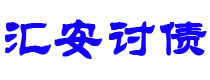 汇安讨债